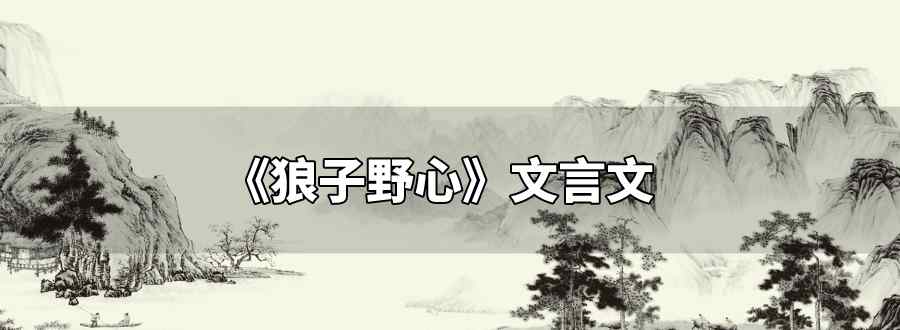 《狼子野心》文言文